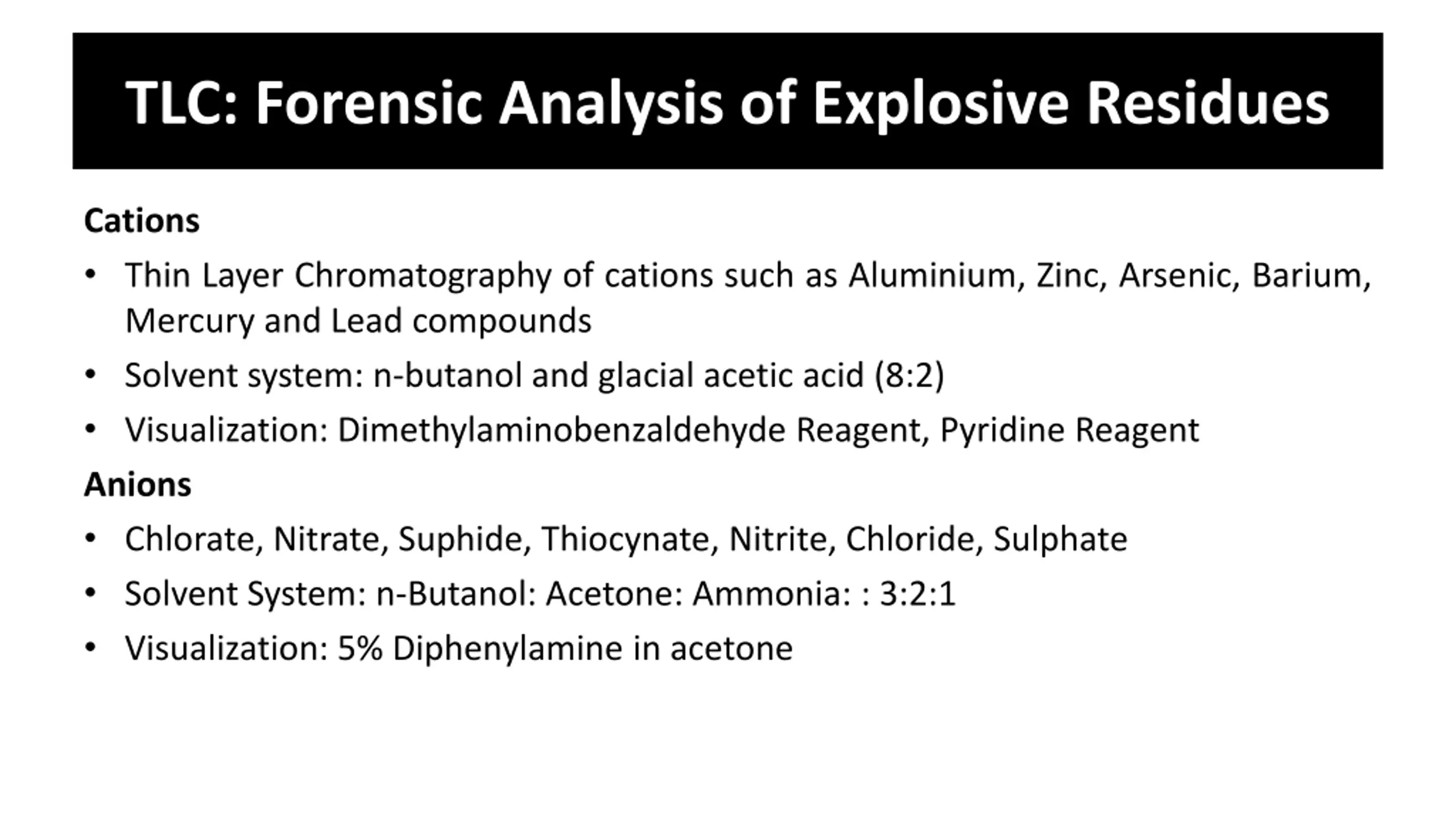 TLC: Forensic Analysis of Explosive Residues

Cations

• Thin Layer Chromatography of cations such as Aluminium, Zinc, Arsenic, Barium, Mercury and Lead compounds

• Solvent system: n-butanol and glacial acetic acid (8:2)

• Visualization: Dimethylaminobenzaldehyde Reagent, Pyridine Reagent

Anions

• Chlorate, Nitrate, Suphide, Thiocynate, Nitrite, Chloride, Sulphate

• Solvent System: n-Butanol: Acetone: Ammonia: : 3:2:1

• Visualization: 5% Diphenylamine in acetone